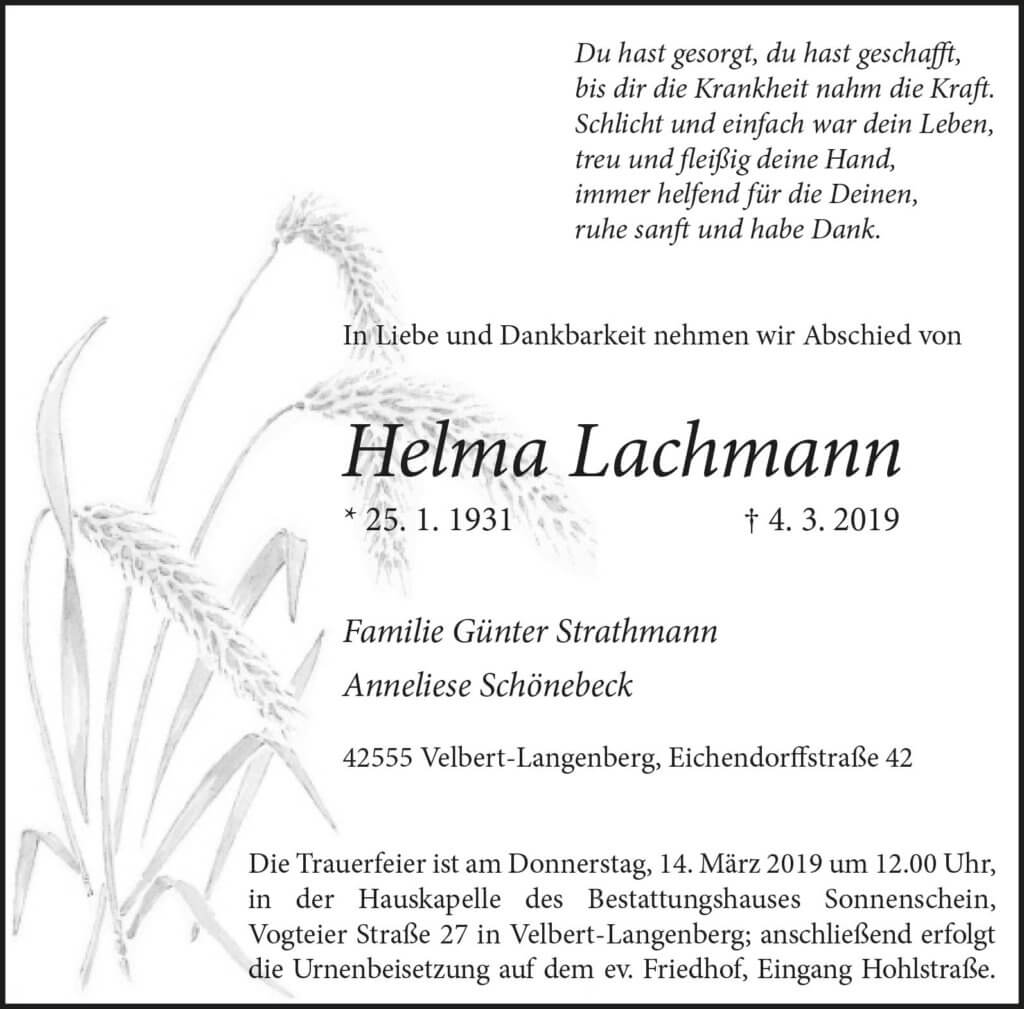 Du hast gesorgt, du hast geschafft,
bis dir die Krankheit nahm die Kraft.
Schlicht und einfach war dein Leben,
treu und fleißig deine Hand,
immer helfend für die Deinen,
ruhe sanft und habe Dank.

In Liebe und Dankbarkeit nehmen wir Abschied von

Helma Lachmann

* 25. 1. 1931 † 4. 3. 2019

Familie Günter Strathmann

Anneliese Schönebeck

42555 Velbert-Langenberg, Eichendorffstraße 42

Die Trauerfeier ist am Donnerstag, 14. März 2019 um 12.00 Uhr, in der Hauskapelle des Bestattungshauses Sonnenschein, Vogteier Straße 27 in Velbert-Langenberg; anschließend erfolgt die Urnenbeisetzung auf dem ev. Friedhof, Eingang Hohlstraße.